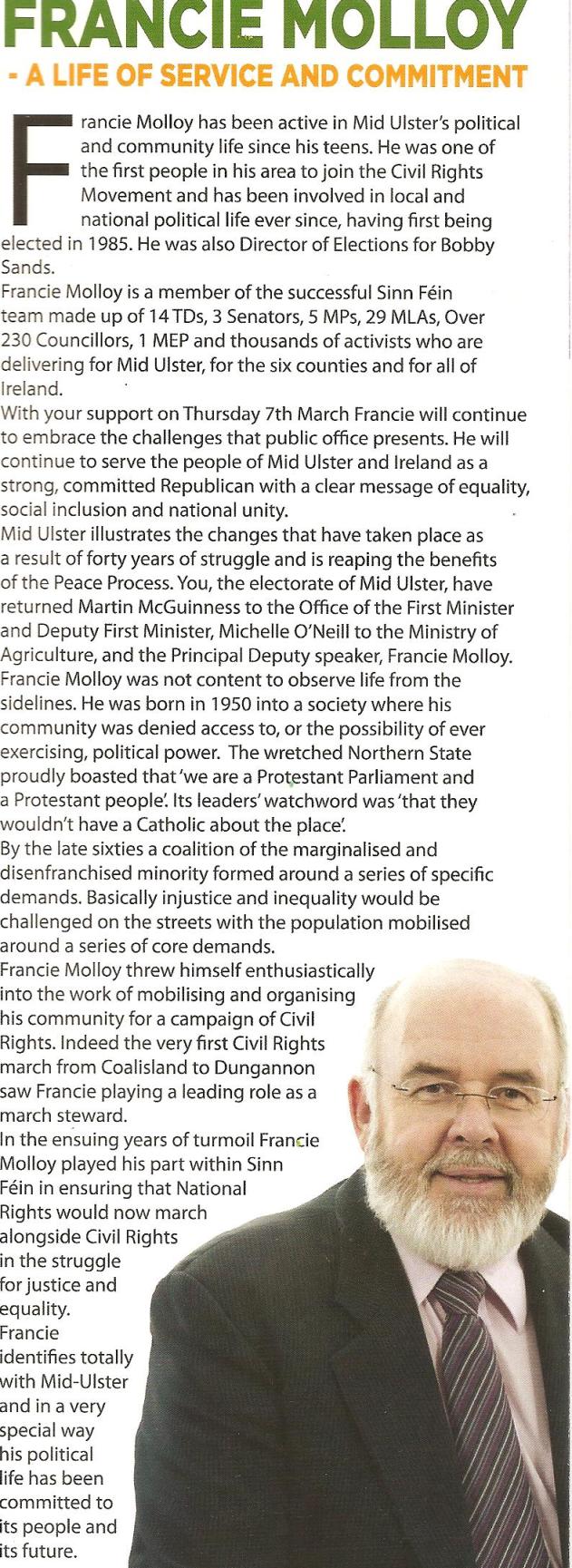 FRANCIE MOLLOY
- A LIFE OF SERVICE AND COMMITMENT

Francie Molloy has been active in Mid Ulster's political and community life since his teens. He was one of the first people in his area to join the Civil Rights Movement and has been involved in local and national political life ever since, having first being elected in 1985. He was also Director of Elections for Bobby Sands.

Francie Molloy is a member of the successful Sinn Féin team made up of 14 TDs, 3 Senators, 5 MPs, 29 MLAs, Over 230 Councillors, 1 MEP and thousands of activists who are delivering for Mid Ulster, for the six counties and for all of Ireland.

With your support on Thursday 7th March Francie will continue to embrace the challenges that public office presents. He will continue to serve the people of Mid Ulster and Ireland as a strong, committed Republican with a clear message of equality, social inclusion and national unity.

Mid Ulster illustrates the changes that have taken place as a result of forty years of struggle and is reaping the benefits of the Peace Process. You, the electorate of Mid Ulster, have returned Martin McGuinness to the Office of the First Minister and Deputy First Minister, Michelle O'Neill to the Ministry of Agriculture, and the Principal Deputy speaker, Francie Molloy.

Francie Molloy was not content to observe life from the sidelines. He was born in 1950 into a society where his community was denied access to, or the possibility of ever exercising, political power. The wretched Northern State proudly boasted that 'we are a Protestant Parliament and a Protestant people'. Its leaders' watchword was 'that they wouldn't have a Catholic about the place'.

By the late sixties a coalition of the marginalised and disenfranchised minority formed around a series of specific demands. Basically injustice and inequality would be challenged on the streets with the population mobilised around a series of core demands.

Francie Molloy threw himself enthusiastically into the work of mobilising and organising his community for a campaign of Civil Rights. Indeed the very first Civil Rights march from Coalisland to Dungannon saw Francie playing a leading role as a march steward.

In the ensuing years of turmoil Francie Molloy played his part within Sinn Féin in ensuring that National Rights would now march alongside Civil Rights in the struggle for justice and equality.

Francie identifies totally with Mid-Ulster and in a very special way his political life has been committed to its people and its future.